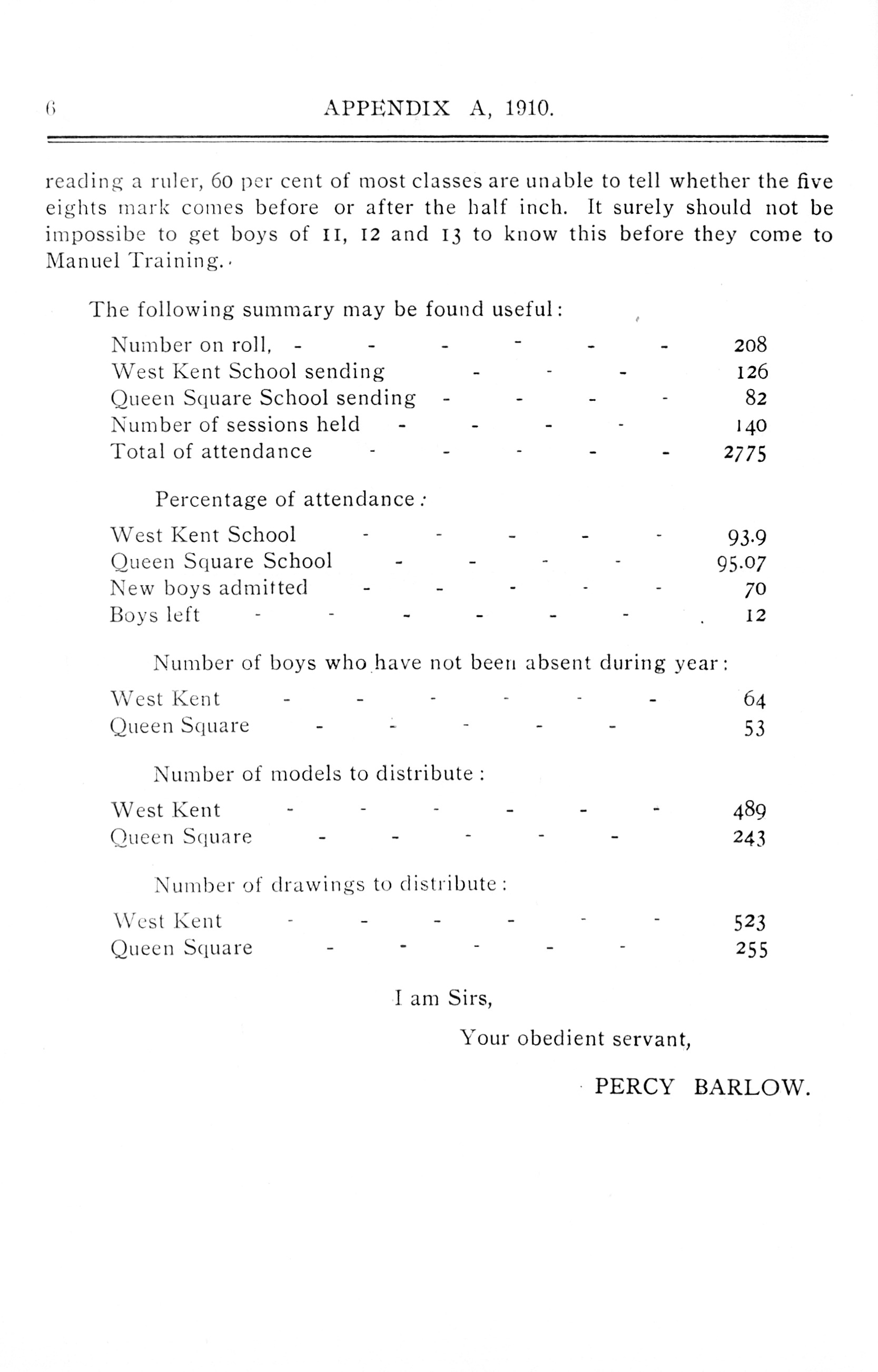 6 APPENDIX A, 1910.

reading a ruler, 60 per cent of most classes are unable to tell whether the five eights mark comes before or after the half inch. It surely should not be impossibe to get boys of 11, 12 and 13 to know this before they come to Manuel Training.

The following summary may be found useful:

Number on roll, - - - - - - 208
West Kent School sending - - - 126
Queen Square School sending - - - - 82
Number of sessions held - - - - 140
Total of attendance - - - - - 2775

Percentage of attendance:

West Kent School - - - - - 93.9
Queen Square School - - - - 95.07
New boys admitted - - - - - 70
Boys left - - - - - - 12

Number of boys who have not been absent during year:

West Kent - - - - - - 64
Queen Square - - - - - 53

Number of models to distribute:

West Kent - - - - - - 489
Queen Square - - - - - 243

Number of drawings to distribute:

West Kent - - - - - - 523
Queen Square - - - - - 255

I am Sirs,

Your obedient servant,

PERCY BARLOW.